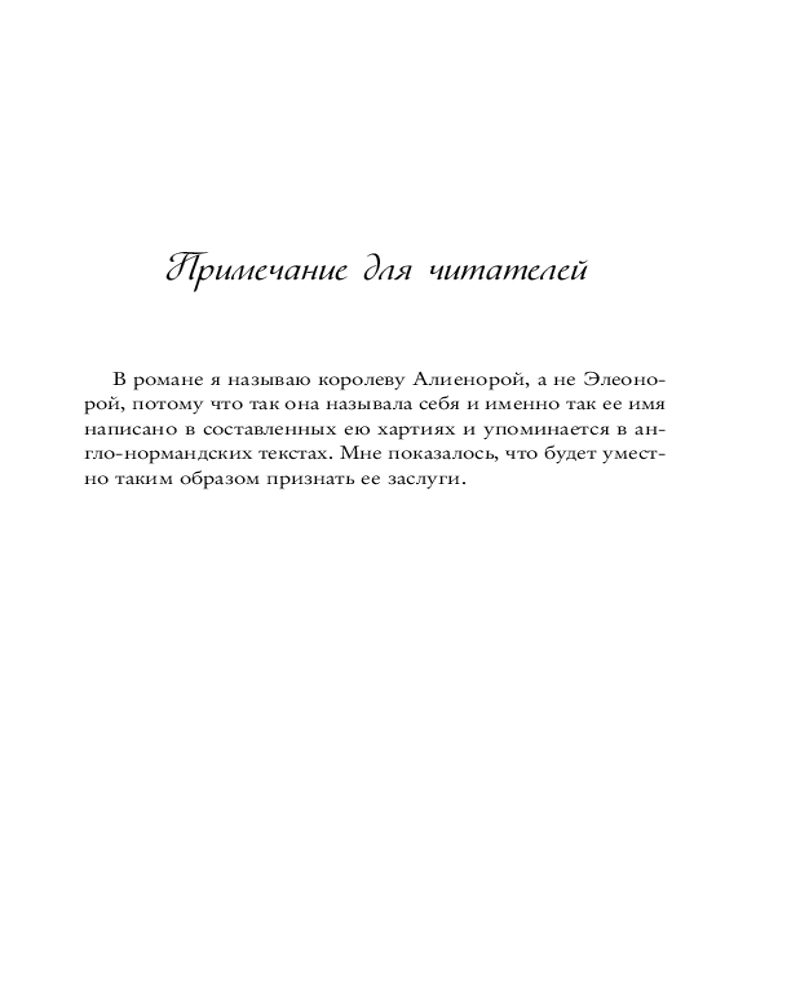 Примечание для читателей

В романе я называю королеву Алиенорой, а не Элеонорой, потому что так она называла себя и именно так ее имя написано в составленных ею хартиях и упоминается в англо-нормандских текстах. Мне показалось, что будет уместно таким образом признать ее заслуги.